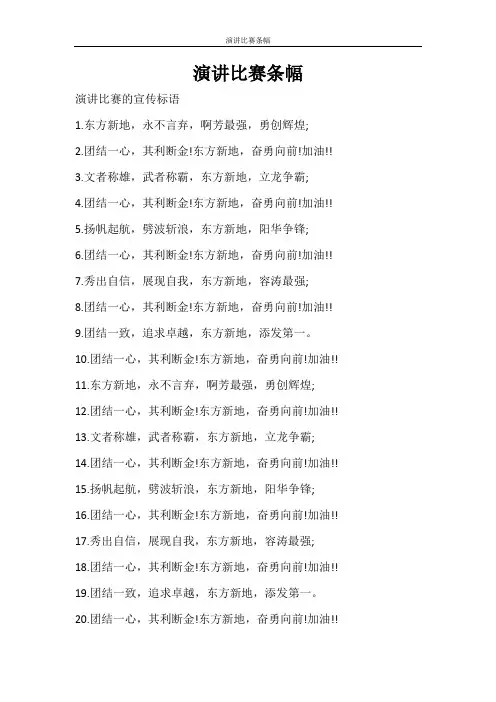 演讲比赛条幅

演讲比赛条幅

演讲比赛的宣传标语

1.东方新地，永不言弃，啊芳最强，勇创辉煌;

2.团结一心，其利断金!东方新地，奋勇向前!加油!!

3.文者称雄，武者称霸，东方新地，立龙争霸;

4.团结一心，其利断金!东方新地，奋勇向前!加油!!

5.扬帆起航，劈波斩浪，东方新地，阳华争锋;

6.团结一心，其利断金!东方新地，奋勇向前!加油!!

7.秀出自信，展现自我，东方新地，容涛最强;

8.团结一心，其利断金!东方新地，奋勇向前!加油!!

9.团结一致，追求卓越，东方新地，添发第一。

10.团结一心，其利断金!东方新地，奋勇向前!加油!!

11.东方新地，永不言弃，啊芳最强，勇创辉煌;

12.团结一心，其利断金!东方新地，奋勇向前!加油!!

13.文者称雄，武者称霸，东方新地，立龙争霸;

14.团结一心，其利断金!东方新地，奋勇向前!加油!!

15.扬帆起航，劈波斩浪，东方新地，阳华争锋;

16.团结一心，其利断金!东方新地，奋勇向前!加油!!

17.秀出自信，展现自我，东方新地，容涛最强;

18.团结一心，其利断金!东方新地，奋勇向前!加油!!

19.团结一致，追求卓越，东方新地，添发第一。

20.团结一心，其利断金!东方新地，奋勇向前!加油!!